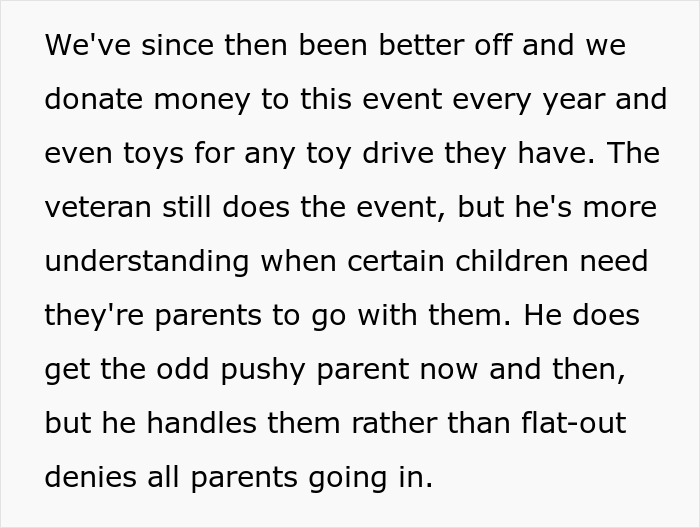 We've since then been better off and we donate money to this event every year and even toys for any toy drive they have. The veteran still does the event, but he's more understanding when certain children need they're parents to go with them. He does get the odd pushy parent now and then, but he handles them rather than flat-out denies all parents going in.